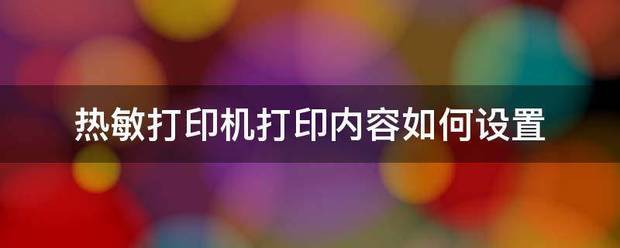 热敏打印机打印内容如何设置